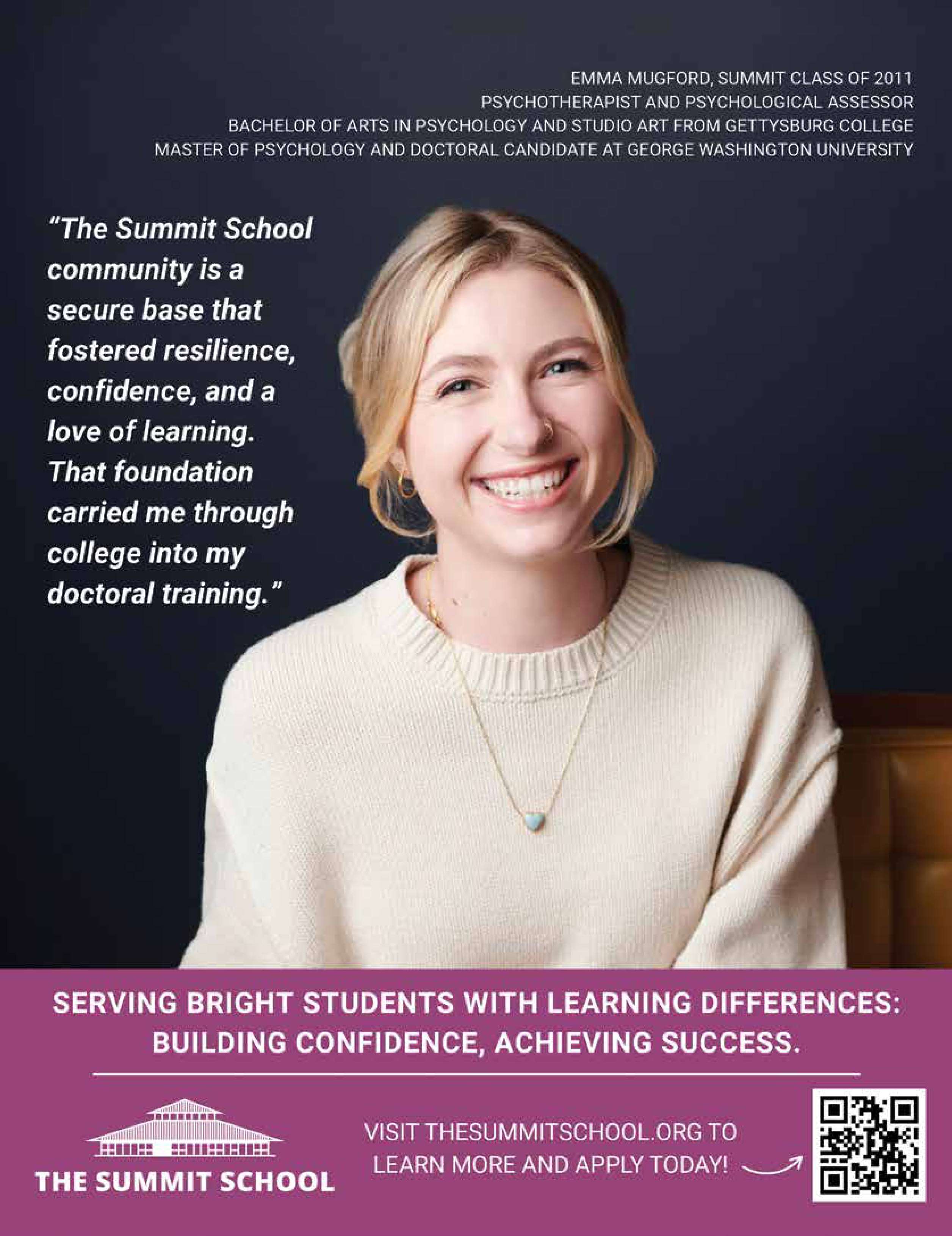 EMMA MUGFORD, SUMMIT CLASS OF 2011
PSYCHOTHERAPIST AND PSYCHOLOGICAL ASSESSOR
BACHELOR OF ARTS IN PSYCHOLOGY AND STUDIO ART FROM GETTYSBURG COLLEGE
MASTER OF PSYCHOLOGY AND DOCTORAL CANDIDATE AT GEORGE WASHINGTON UNIVERSITY

"The Summit School community is a secure base that fostered resilience, confidence, and a love of learning. That foundation carried me through college into my doctoral training."

SERVING BRIGHT STUDENTS WITH LEARNING DIFFERENCES: BUILDING CONFIDENCE, ACHIEVING SUCCESS.

THE SUMMIT SCHOOL

VISIT THESUMMITSCHOOL.ORG TO
LEARN MORE AND APPLY TODAY!